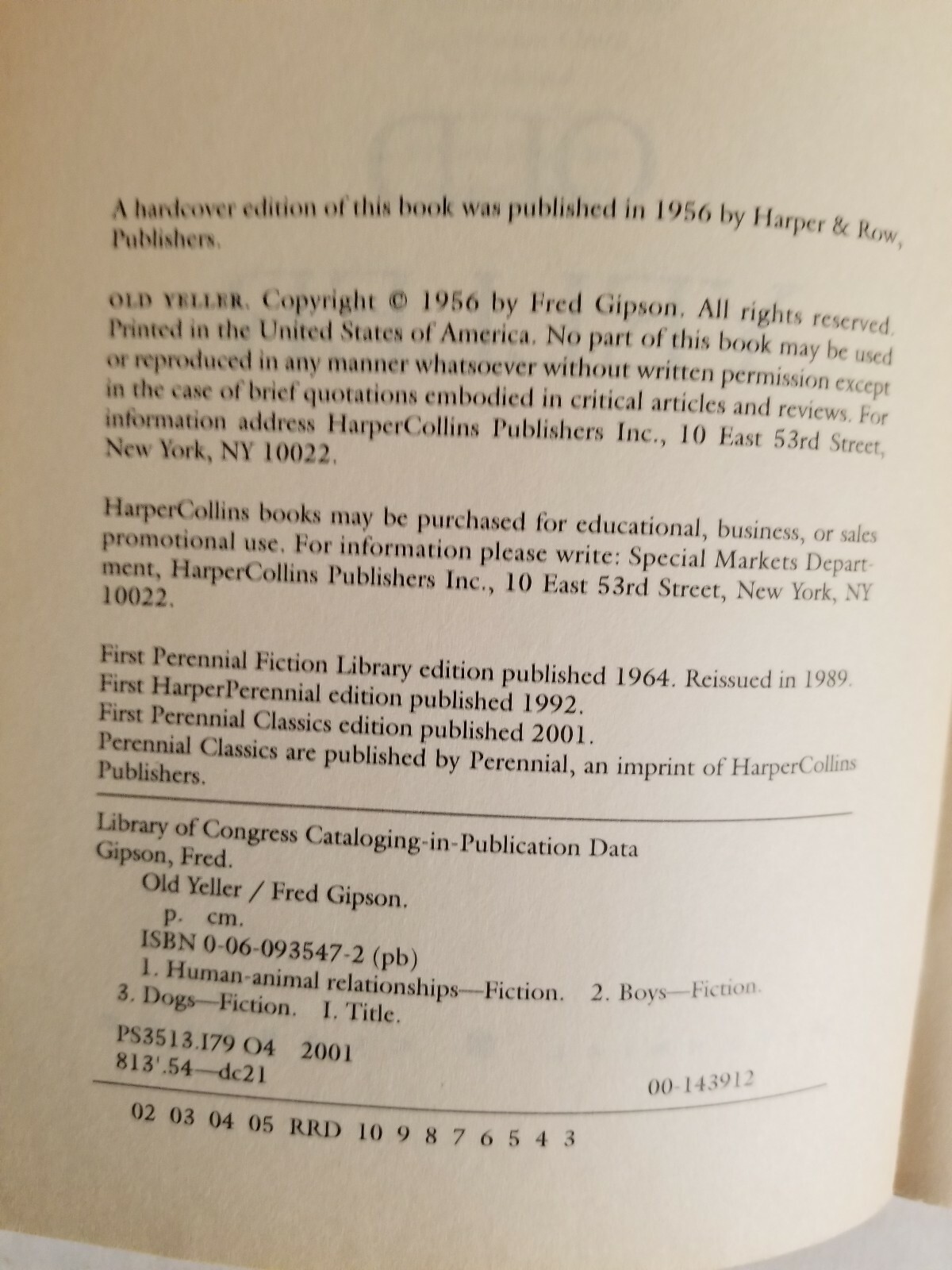 A hardcover edition of this book was published in 1956 by Harper & Row, Publishers.

OLD YELLER. Copyright © 1956 by Fred Gipson. All rights reserved. Printed in the United States of America. No part of this book may be used or reproduced in any manner whatsoever without written permission except in the case of brief quotations embodied in critical articles and reviews. For information address HarperCollins Publishers Inc., 10 East 53rd Street, New York, NY 10022.

HarperCollins books may be purchased for educational, business, or sales promotional use. For information please write: Special Markets Department, HarperCollins Publishers Inc., 10 East 53rd Street, New York, NY 10022.

First Perennial Fiction Library edition published 1964. Reissued in 1989.
First HarperPerennial edition published 1992.
First Perennial Classics edition published 2001.
Perennial Classics are published by Perennial, an imprint of HarperCollins Publishers.

Library of Congress Cataloging-in-Publication Data
Gipson, Fred.
Old Yeller / Fred Gipson.
p. cm.
ISBN 0-06-093547-2 (pb)
1. Human-animal relationships—Fiction. 2. Boys—Fiction. 3. Dogs—Fiction. I. Title.
PS3513.I79 O4 2001
813'.54—dc21
00-143912

02 03 04 05 RRD 10 9 8 7 6 5 4 3